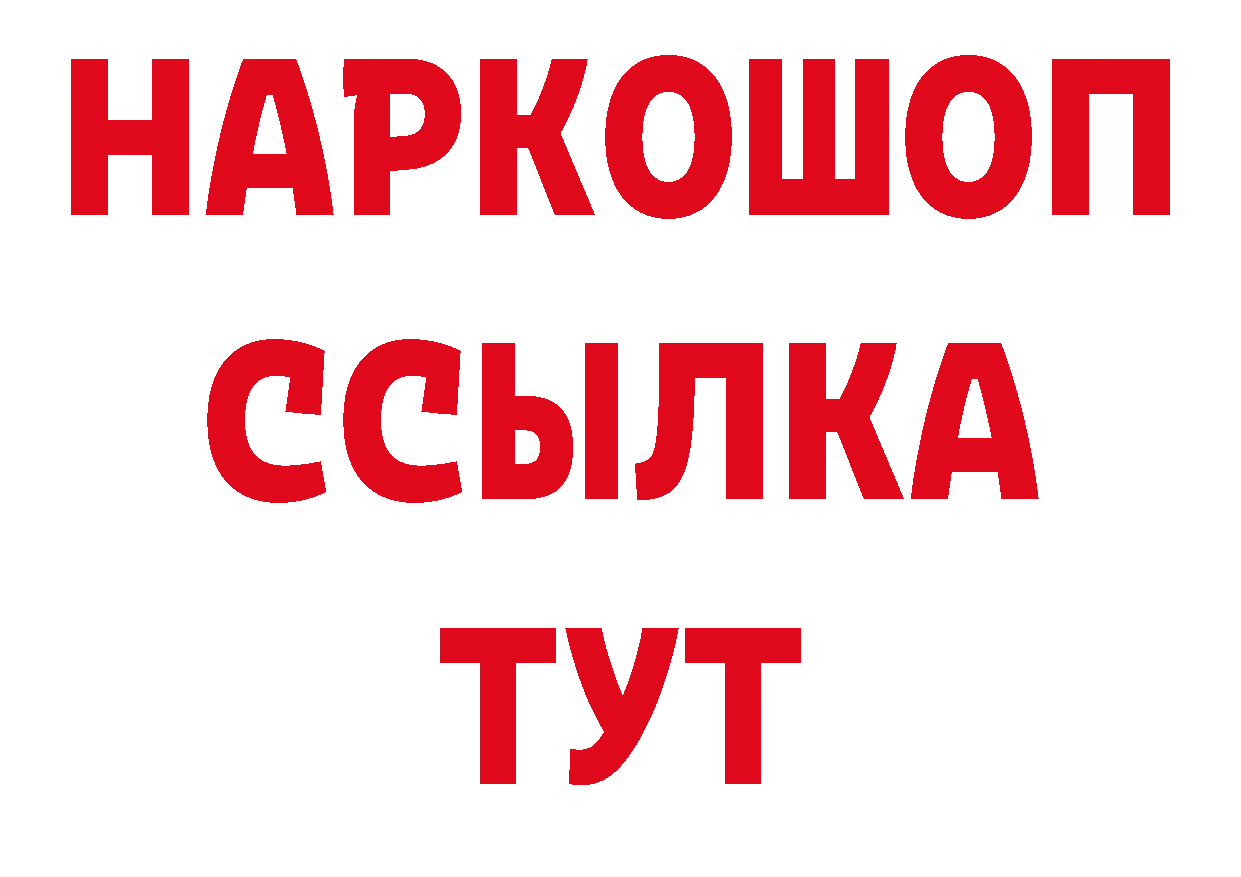 НАРКОШОП
ССЫЛКА
ТУТ